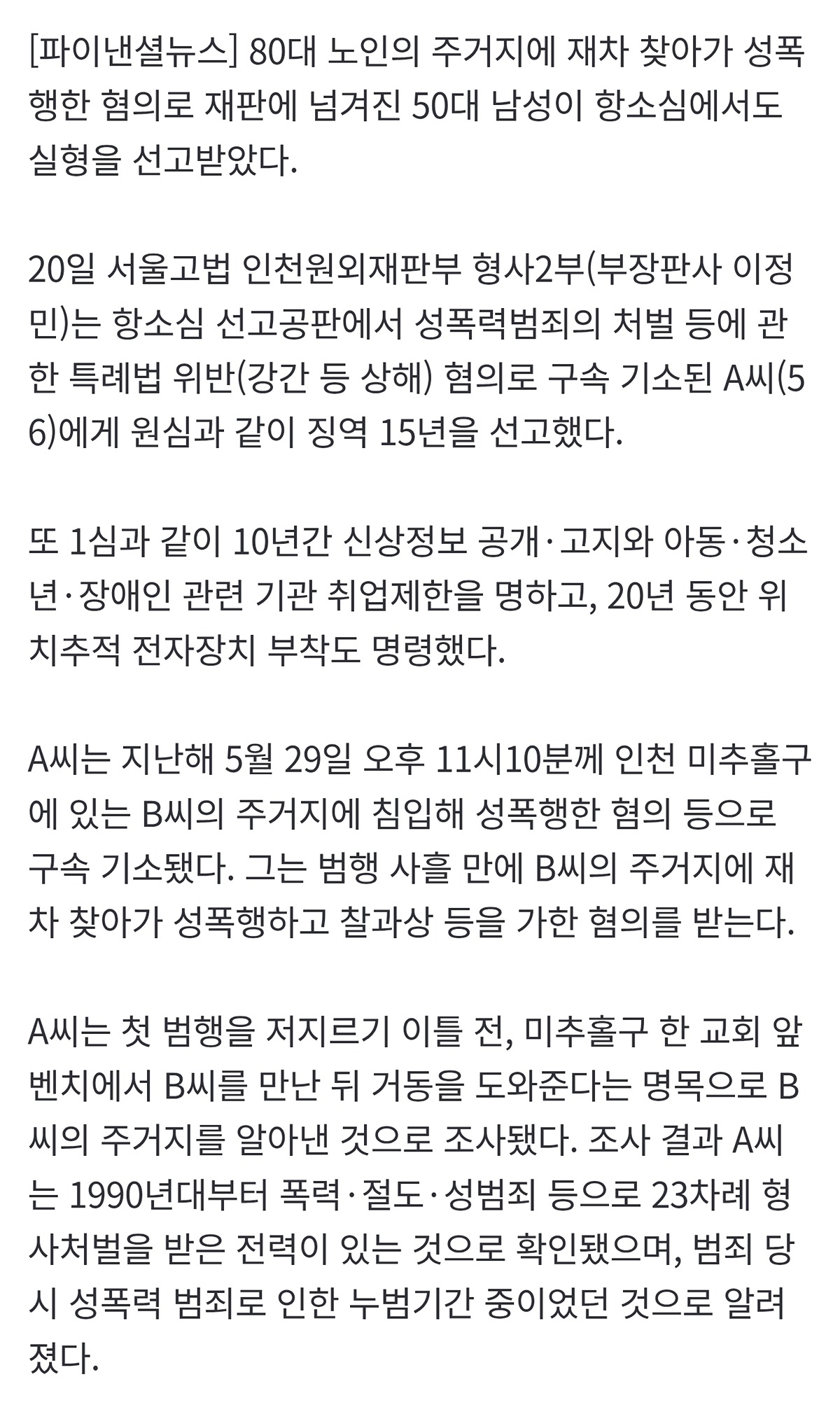 [파이낸셜뉴스] 80대 노인의 주거지에 재차 찾아가 성폭행한 혐의로 재판에 넘겨진 50대 남성이 항소심에서도 실형을 선고받았다.

20일 서울고법 인천원외재판부 형사2부(부장판사 이정민)는 항소심 선고공판에서 성폭력범죄의 처벌 등에 관한 특례법 위반(강간 등 상해) 혐의로 구속 기소된 A씨(56)에게 원심과 같이 징역 15년을 선고했다.

또 1심과 같이 10년간 신상정보 공개·고지와 아동·청소년·장애인 관련 기관 취업제한을 명하고, 20년 동안 위치추적 전자장치 부착도 명령했다.

A씨는 지난해 5월 29일 오후 11시10분께 인천 미추홀구에 있는 B씨의 주거지에 침입해 성폭행한 혐의 등으로 구속 기소됐다. 그는 범행 사흘 만에 B씨의 주거지에 재차 찾아가 성폭행하고 찰과상 등을 가한 혐의를 받는다.

A씨는 첫 범행을 저지르기 이틀 전, 미추홀구 한 교회 앞 벤치에서 B씨를 만난 뒤 거동을 도와준다는 명목으로 B씨의 주거지를 알아낸 것으로 조사됐다. 조사 결과 A씨는 1990년대부터 폭력·절도·성범죄 등으로 23차례 형사처벌을 받은 전력이 있는 것으로 확인됐으며, 범죄 당시 성폭력 범죄로 인한 누범기간 중이었던 것으로 알려졌다.